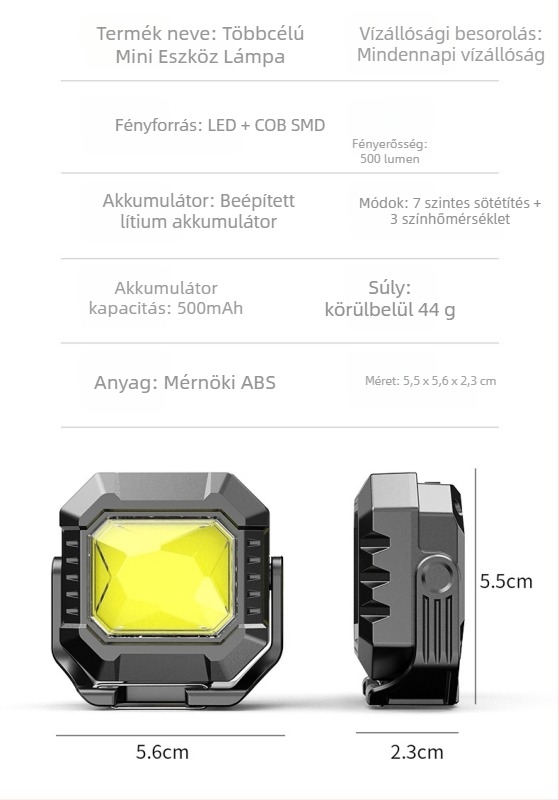 Termék neve: Többcélú Mini Eszköz Lámpa

Vízállósági besorolás: Mindennapi vízállóság

Fényforrás: LED + COB SMD

Fényerősség: 500 lumen

Akkumulátor: Beépített lítium akkumulátor

Módok: 7 szintes sötétítés + 3 színhőmérséklet

Akkumulátor kapacitás: 500mAh

Súly: körülbelül 44 g

Anyag: Mérnöki ABS

Méret: 5,5 x 5,6 x 2,3 cm

5.5cm

5.6cm

2.3cm